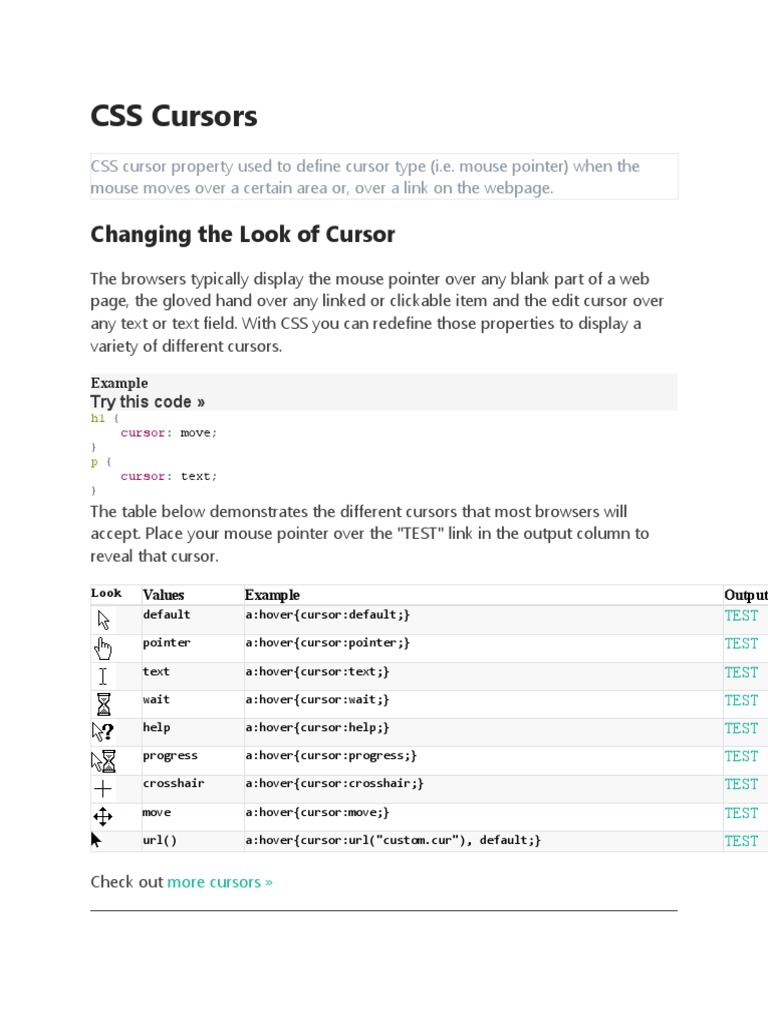 CSS Cursors

CSS cursor property used to define cursor type (i.e. mouse pointer) when the mouse moves over a certain area or, over a link on the webpage.

Changing the Look of Cursor

The browsers typically display the mouse pointer over any blank part of a web page, the gloved hand over any linked or clickable item and the edit cursor over any text or text field. With CSS you can redefine those properties to display a variety of different cursors.

Example
Try this code »
h1 {
    cursor: move;
}
p {
    cursor: text;
}

The table below demonstrates the different cursors that most browsers will accept. Place your mouse pointer over the "TEST" link in the output column to reveal that cursor.

| Look | Values | Example | Output |
|---|---|---|---|
| | default | a:hover{cursor:default;} | TEST |
| | pointer | a:hover{cursor:pointer;} | TEST |
| | text | a:hover{cursor:text;} | TEST |
| | wait | a:hover{cursor:wait;} | TEST |
| | help | a:hover{cursor:help;} | TEST |
| | progress | a:hover{cursor:progress;} | TEST |
| | crosshair | a:hover{cursor:crosshair;} | TEST |
| | move | a:hover{cursor:move;} | TEST |
| | url() | a:hover{cursor:url("custom.cur"), default;} | TEST |

Check out more cursors »